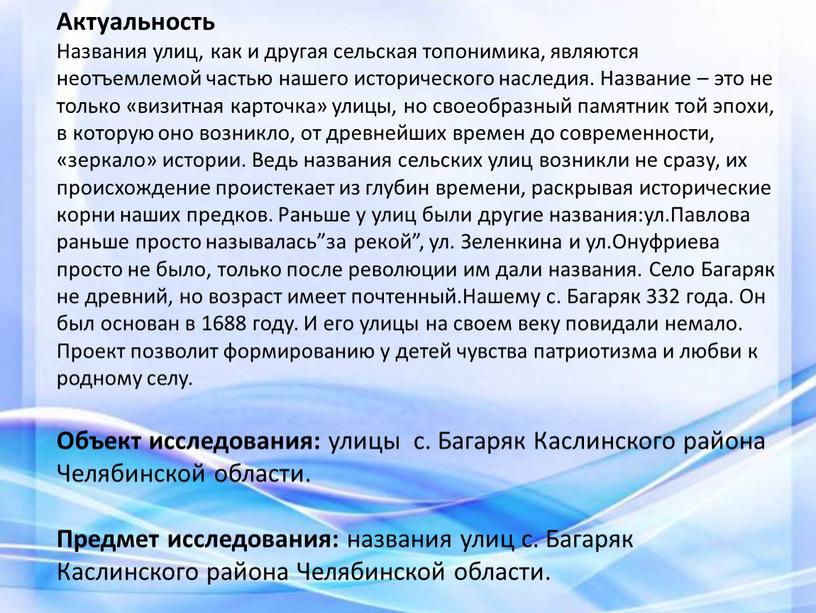 Актуальность
Названия улиц, как и другая сельская топонимика, являются неотъемлемой частью нашего исторического наследия. Название – это не только «визитная карточка» улицы, но своеобразный памятник той эпохи, в которую оно возникло, от древнейших времен до современности, «зеркало» истории. Ведь названия сельских улиц возникли не сразу, их происхождение проистекает из глубин времени, раскрывая исторические корни наших предков. Раньше у улиц были другие названия:ул.Павлова раньше просто называлась”за рекой”, ул. Зеленкина и ул.Онуфриева просто не было, только после революции им дали названия. Село Багаряк не древний, но возраст имеет почтенный.Нашему с. Багаряк 332 года. Он был основан в 1688 году. И его улицы на своем веку повидали немало. Проект позволит формированию у детей чувства патриотизма и любви к родному селу.

Объект исследования: улицы с. Багаряк Каслинского района Челябинской области.

Предмет исследования: названия улиц с. Багаряк Каслинского района Челябинской области.